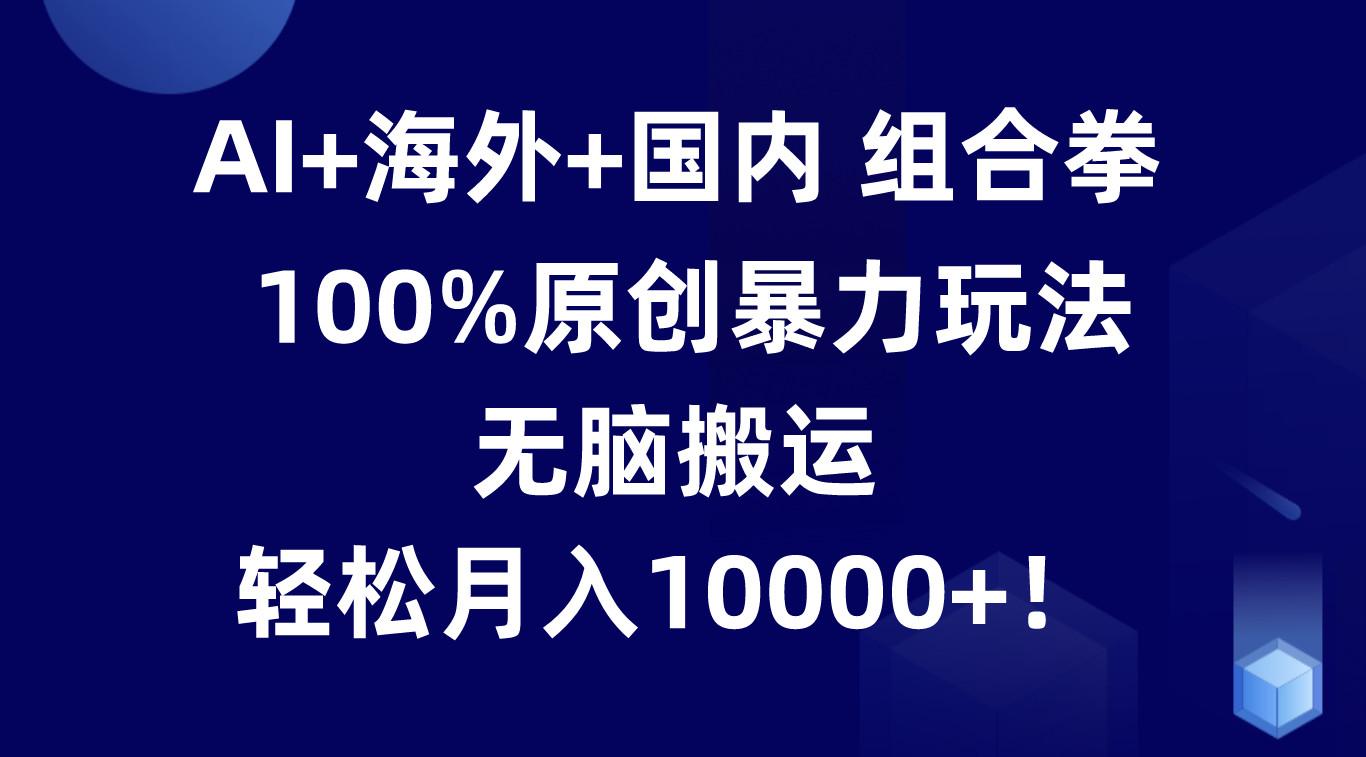 AI+海外+国内 组合拳
100%原创暴力玩法
无脑搬运
轻松月入10000+!